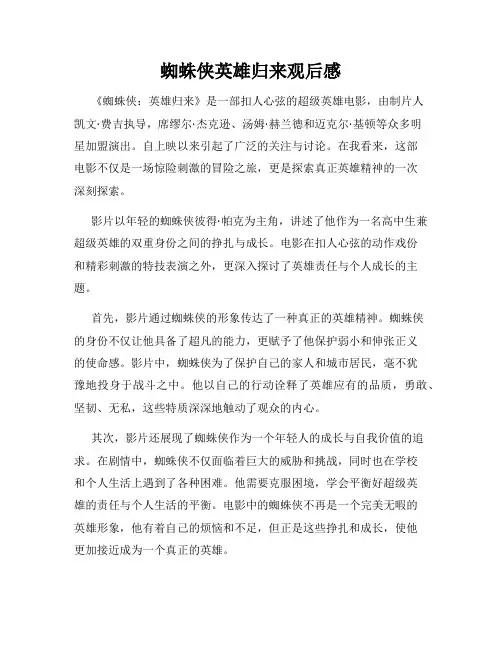 蜘蛛侠英雄归来观后感

《蜘蛛侠：英雄归来》是一部扣人心弦的超级英雄电影，由制片人凯文·费吉执导，席缪尔·杰克逊、汤姆·赫兰德和迈克尔·基顿等众多明星加盟演出。自上映以来引起了广泛的关注与讨论。在我看来，这部电影不仅是一场惊险刺激的冒险之旅，更是探索真正英雄精神的一次深刻探索。

影片以年轻的蜘蛛侠彼得·帕克为主角，讲述了他作为一名高中生兼超级英雄的双重身份之间的挣扎与成长。电影在扣人心弦的动作戏份和精彩刺激的特技表演之外，更深入探讨了英雄责任与个人成长的主题。

首先，影片通过蜘蛛侠的形象传达了一种真正的英雄精神。蜘蛛侠的身份不仅让他具备了超凡的能力，更赋予了他保护弱小和伸张正义的使命感。影片中，蜘蛛侠为了保护自己的家人和城市居民，毫不犹豫地投身于战斗之中。他以自己的行动诠释了英雄应有的品质，勇敢、坚韧、无私，这些特质深深地触动了观众的内心。

其次，影片还展现了蜘蛛侠作为一个年轻人的成长与自我价值的追求。在剧情中，蜘蛛侠不仅面临着巨大的威胁和挑战，同时也在学校和个人生活上遇到了各种困难。他需要克服困境，学会平衡好超级英雄的责任与个人生活的平衡。电影中的蜘蛛侠不再是一个完美无暇的英雄形象，他有着自己的烦恼和不足，但正是这些挣扎和成长，使他更加接近成为一个真正的英雄。